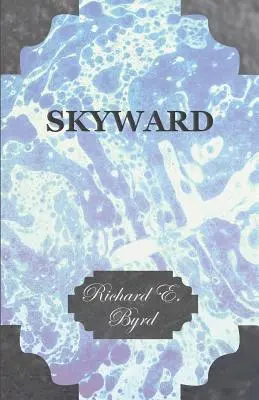 SKYWARD

Richard E. Byrd